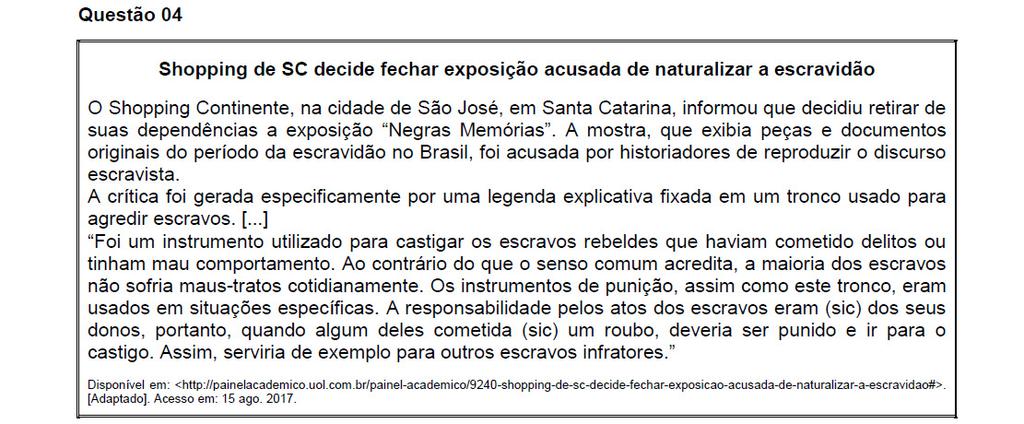 Questão 04

Shopping de SC decide fechar exposição acusada de naturalizar a escravidão

O Shopping Continente, na cidade de São José, em Santa Catarina, informou que decidiu retirar de suas dependências a exposição “Negras Memórias”. A mostra, que exibia peças e documentos originais do período da escravidão no Brasil, foi acusada por historiadores de reproduzir o discurso escravista.
A crítica foi gerada especificamente por uma legenda explicativa fixada em um tronco usado para agredir escravos. [...]
“Foi um instrumento utilizado para castigar os escravos rebeldes que haviam cometido delitos ou tinham mau comportamento. Ao contrário do que o senso comum acredita, a maioria dos escravos não sofria maus-tratos cotidianamente. Os instrumentos de punição, assim como este tronco, eram usados em situações específicas. A responsabilidade pelos atos dos escravos eram (sic) dos seus donos, portanto, quando algum deles cometida (sic) um roubo, deveria ser punido e ir para o castigo. Assim, serviria de exemplo para outros escravos infratores.”

Disponível em: <http://painelacademico.uol.com.br/painel-academico/9240-shopping-de-sc-decide-fechar-exposicao-acusada-de-naturalizar-a-escravidao#>. [Adaptado]. Acesso em: 15 ago. 2017.